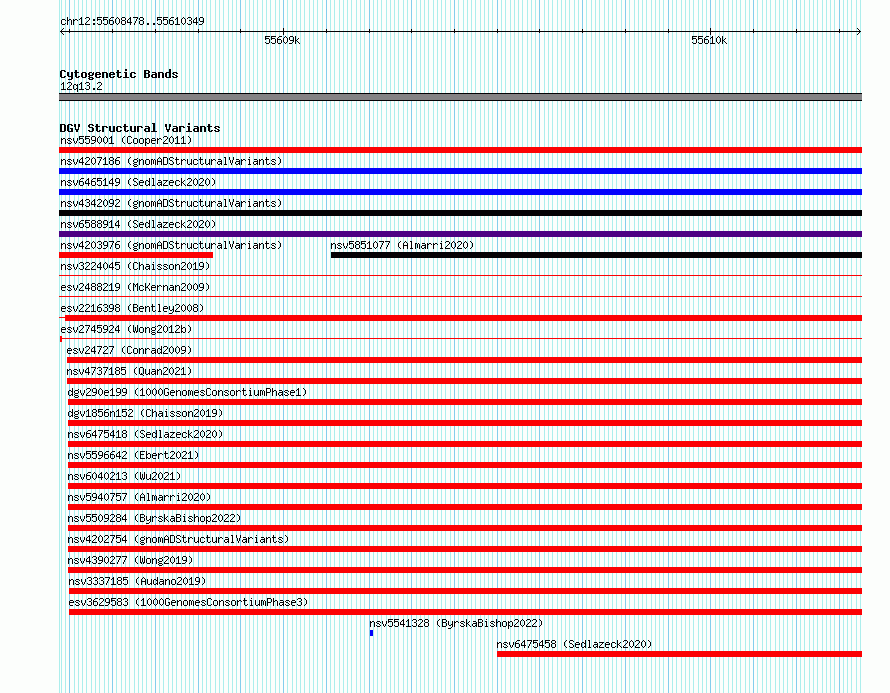 chr12:55608478..55610349

55609k

55610k

Cytogenetic Bands
12q13.2

DGV Structural Variants
nsv559001 (Cooper2011)
nsv4207186 (gnomADStructuralVariants)
nsv6465149 (Sedlazeck2020)
nsv4342092 (gnomADStructuralVariants)
nsv6588914 (Sedlazeck2020)
nsv4203976 (gnomADStructuralVariants)
nsv5851077 (Almarri2020)
nsv3224045 (Chaisson2019)
esv2488219 (McKernan2009)
esv2216398 (Bentley2008)
esv2745924 (Wong2012b)
esv24727 (Conrad2009)
nsv4737185 (Quan2021)
dgv290e199 (1000GenomesConsortiumPhase1)
dgv1856n152 (Chaisson2019)
nsv6475418 (Sedlazeck2020)
nsv5596642 (Ebert2021)
nsv6040213 (Wu2021)
nsv5940757 (Almarri2020)
nsv5509284 (ByrskaBishop2022)
nsv4202754 (gnomADStructuralVariants)
nsv4390277 (Wong2019)
nsv3337185 (Audano2019)
esv3629583 (1000GenomesConsortiumPhase3)
nsv5541328 (ByrskaBishop2022)
nsv6475458 (Sedlazeck2020)